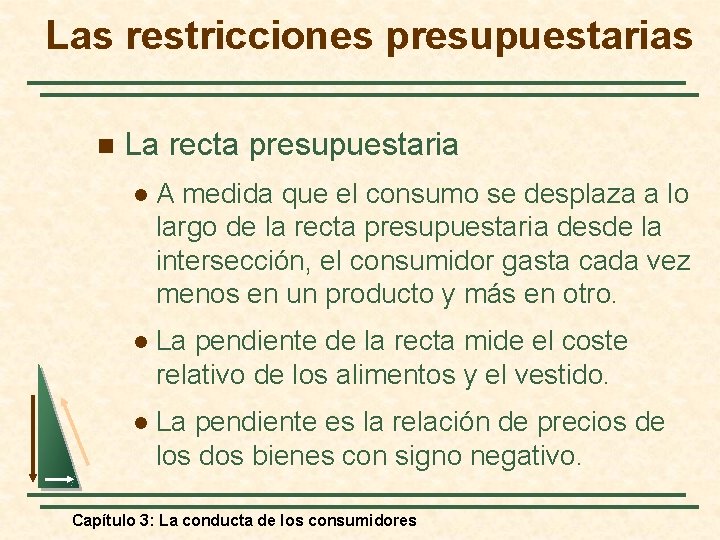 Las restricciones presupuestarias

La recta presupuestaria

A medida que el consumo se desplaza a lo largo de la recta presupuestaria desde la intersección, el consumidor gasta cada vez menos en un producto y más en otro.

La pendiente de la recta mide el coste relativo de los alimentos y el vestido.

La pendiente es la relación de precios de los dos bienes con signo negativo.

Capítulo 3: La conducta de los consumidores